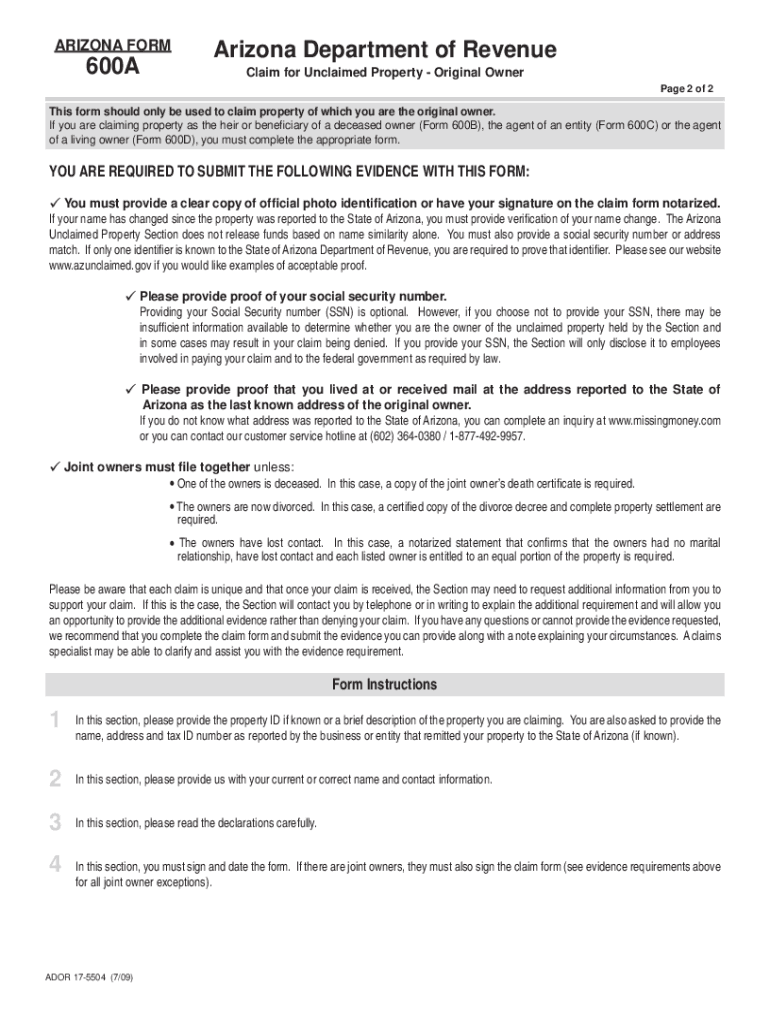 ARIZONA FORM
600A

Arizona Department of Revenue
Claim for Unclaimed Property - Original Owner

Page 2 of 2

This form should only be used to claim property of which you are the original owner.
If you are claiming property as the heir or beneficiary of a deceased owner (Form 600B), the agent of an entity (Form 600C) or the agent of a living owner (Form 600D), you must complete the appropriate form.

YOU ARE REQUIRED TO SUBMIT THE FOLLOWING EVIDENCE WITH THIS FORM:

✓ You must provide a clear copy of official photo identification or have your signature on the claim form notarized.
If your name has changed since the property was reported to the State of Arizona, you must provide verification of your name change. The Arizona Unclaimed Property Section does not release funds based on name similarity alone. You must also provide a social security number or address match. If only one identifier is known to the State of Arizona Department of Revenue, you are required to prove that identifier. Please see our website www.azunclaimed.gov if you would like examples of acceptable proof.

✓ Please provide proof of your social security number.
Providing your Social Security number (SSN) is optional. However, if you choose not to provide your SSN, there may be insufficient information available to determine whether you are the owner of the unclaimed property held by the Section and in some cases may result in your claim being denied. If you provide your SSN, the Section will only disclose it to employees involved in paying your claim and to the federal government as required by law.

✓ Please provide proof that you lived at or received mail at the address reported to the State of Arizona as the last known address of the original owner.
If you do not know what address was reported to the State of Arizona, you can complete an inquiry at www.missingmoney.com or you can contact our customer service hotline at (602) 364-0380 / 1-877-492-9957.

✓ Joint owners must file together unless:
• One of the owners is deceased. In this case, a copy of the joint owner's death certificate is required.
• The owners are now divorced. In this case, a certified copy of the divorce decree and complete property settlement are required.
• The owners have lost contact. In this case, a notarized statement that confirms that the owners had no marital relationship, have lost contact and each listed owner is entitled to an equal portion of the property is required.

Please be aware that each claim is unique and that once your claim is received, the Section may need to request additional information from you to support your claim. If this is the case, the Section will contact you by telephone or in writing to explain the additional requirement and will allow you an opportunity to provide the additional evidence rather than denying your claim. If you have any questions or cannot provide the evidence requested, we recommend that you complete the claim form and submit the evidence you can provide along with a note explaining your circumstances. A claims specialist may be able to clarify and assist you with the evidence requirement.

Form Instructions

1 In this section, please provide the property ID if known or a brief description of the property you are claiming. You are also asked to provide the name, address and tax ID number as reported by the business or entity that remitted your property to the State of Arizona (if known).

2 In this section, please provide us with your current or correct name and contact information.

3 In this section, please read the declarations carefully.

4 In this section, you must sign and date the form. If there are joint owners, they must also sign the claim form (see evidence requirements above for all joint owner exceptions).

ADOR 17-5504 (7/09)